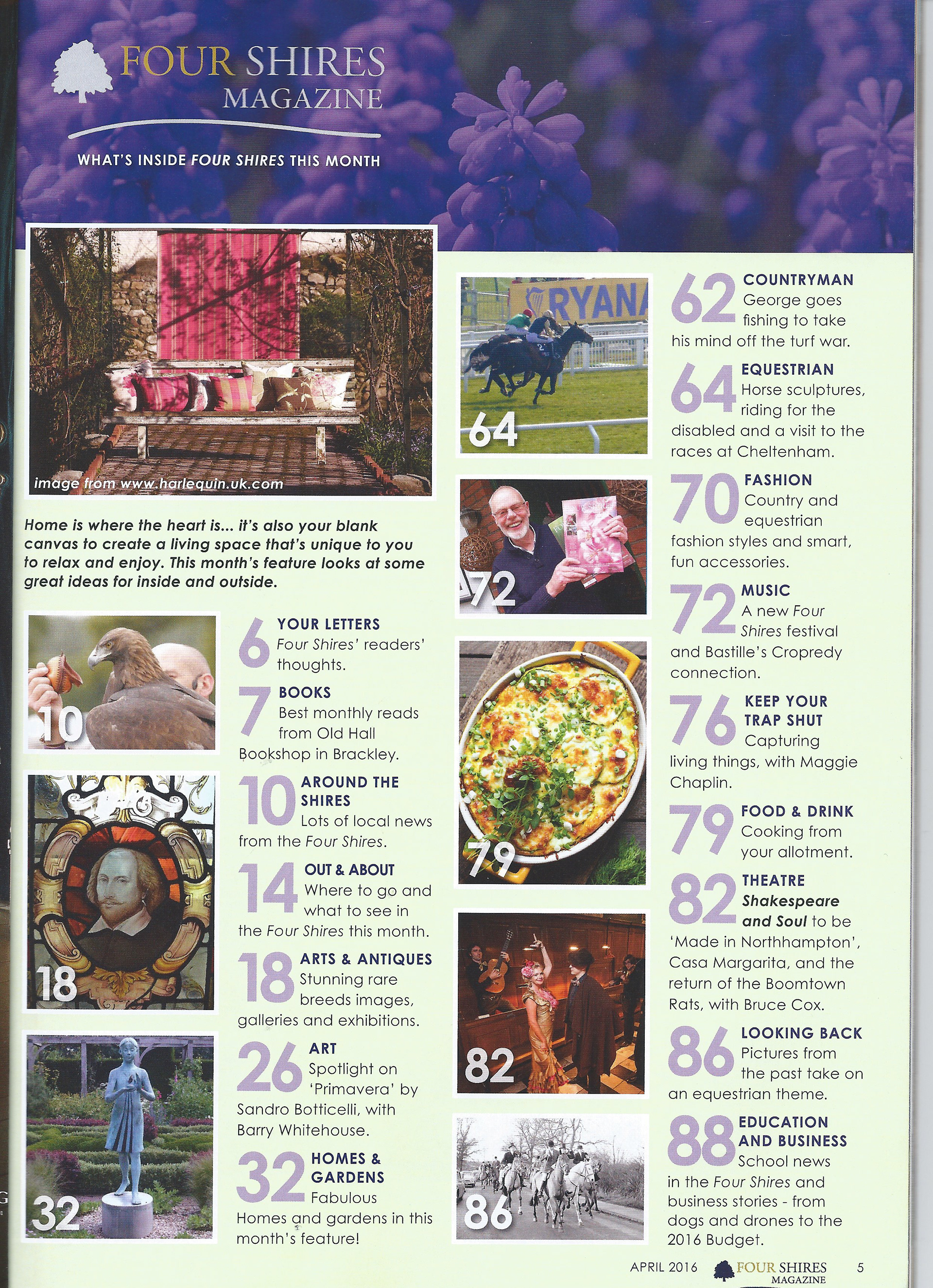 FOUR SHIRES
MAGAZINE

WHAT'S INSIDE FOUR SHIRES THIS MONTH

image from www.harlequin.uk.com

Home is where the heart is... it's also your blank canvas to create a living space that's unique to you to relax and enjoy. This month's feature looks at some great ideas for inside and outside.

10

18

32

6 YOUR LETTERS
Four Shires' readers' thoughts.

7 BOOKS
Best monthly reads from Old Hall Bookshop in Brackley.

10 AROUND THE SHIRES
Lots of local news from the Four Shires.

14 OUT & ABOUT
Where to go and what to see in the Four Shires this month.

18 ARTS & ANTIQUES
Stunning rare breeds images, galleries and exhibitions.

26 ART
Spotlight on 'Primavera' by Sandro Botticelli, with Barry Whitehouse.

32 HOMES & GARDENS
Fabulous Homes and gardens in this month's feature!

RYANA

64

72

79

82

86

62 COUNTRYMAN
George goes fishing to take his mind off the turf war.

64 EQUESTRIAN
Horse sculptures, riding for the disabled and a visit to the races at Cheltenham.

70 FASHION
Country and equestrian fashion styles and smart, fun accessories.

72 MUSIC
A new Four Shires festival and Bastille's Cropredy connection.

76 KEEP YOUR TRAP SHUT
Capturing living things, with Maggie Chaplin.

79 FOOD & DRINK
Cooking from your allotment.

82 THEATRE
Shakespeare and Soul to be 'Made in Northhampton', Casa Margarita, and the return of the Boomtown Rats, with Bruce Cox.

86 LOOKING BACK
Pictures from the past take on an equestrian theme.

88 EDUCATION AND BUSINESS
School news in the Four Shires and business stories - from dogs and drones to the 2016 Budget.

APRIL 2016 FOUR SHIRES MAGAZINE 5